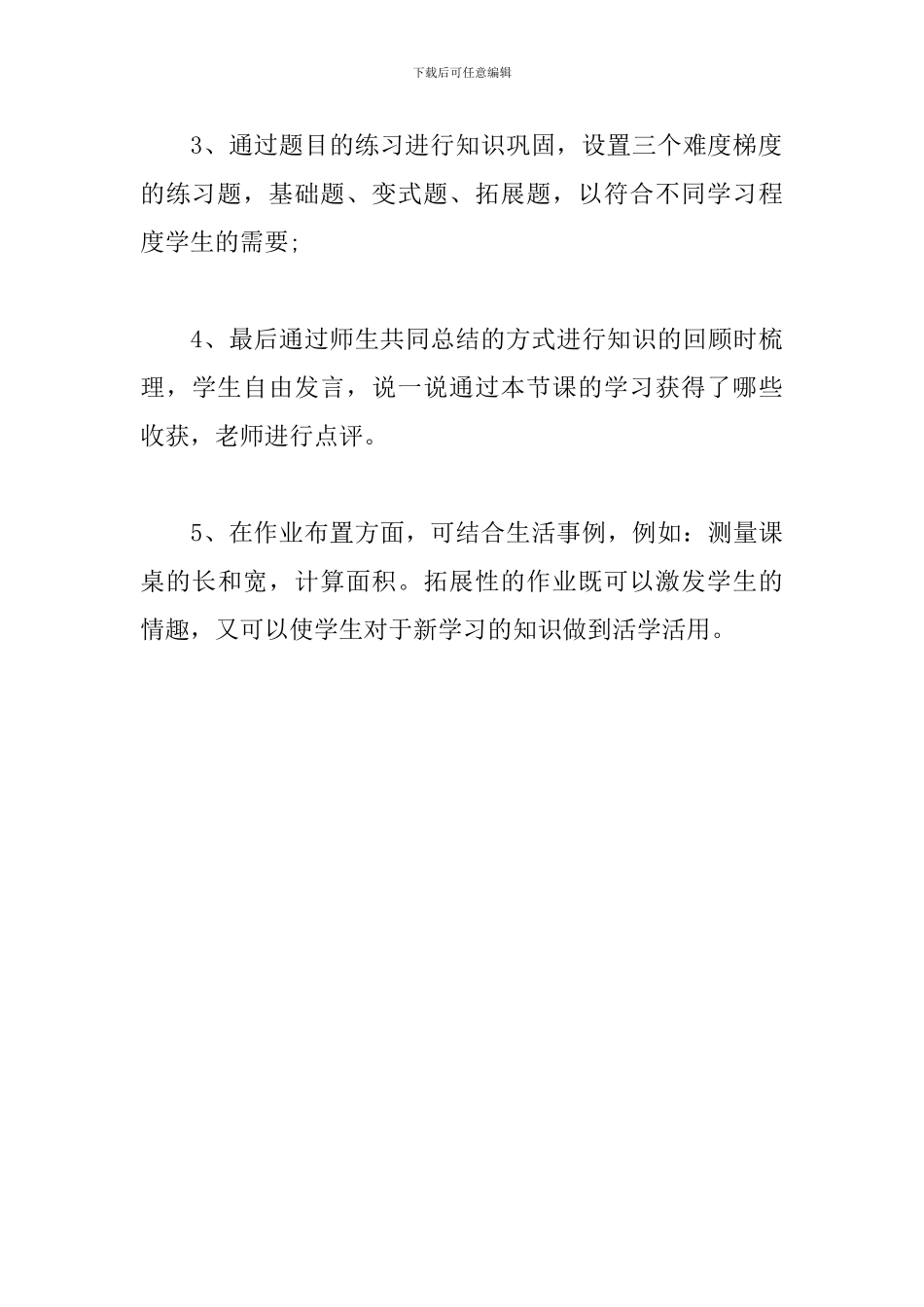 下载后可任意编辑

3、通过题目的练习进行知识巩固，设置三个难度梯度的练习题，基础题、变式题、拓展题，以符合不同学习程度学生的需要;

4、最后通过师生共同总结的方式进行知识的回顾时梳理，学生自由发言，说一说通过本节课的学习获得了哪些收获，老师进行点评。

5、在作业布置方面，可结合生活事例，例如：测量课桌的长和宽，计算面积。拓展性的作业既可以激发学生的情趣，又可以使学生对于新学习的知识做到活学活用。